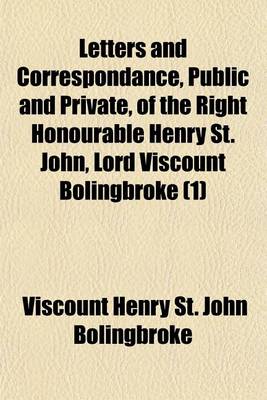 Letters and Correspondance, Public and Private, of the Right Honourable Henry St. John, Lord Viscount Bolingbroke (1)

Viscount Henry St. John Bolingbroke